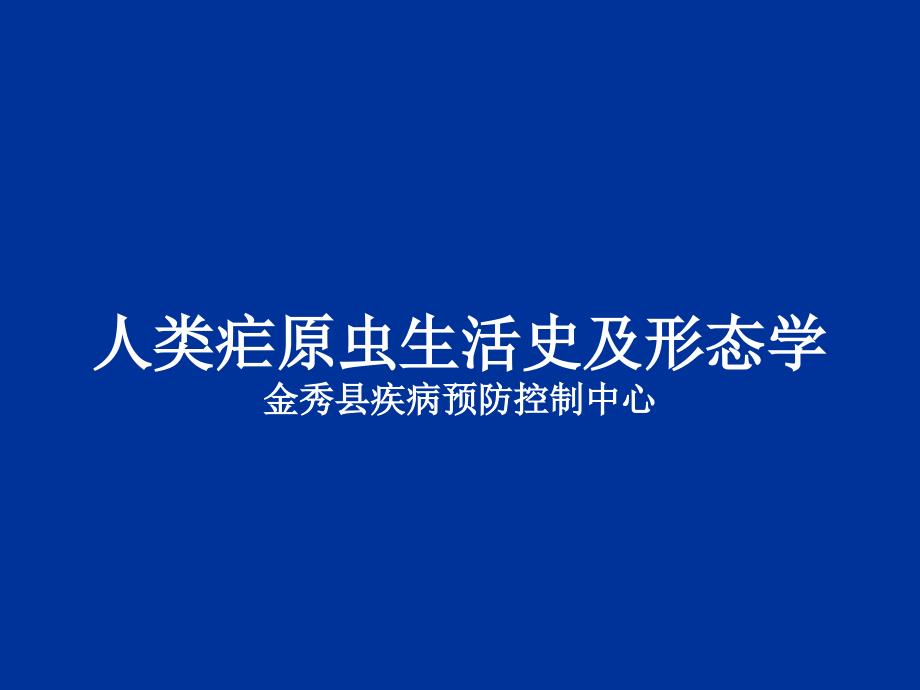 人类疟原虫生活史及形态学
金秀县疾病预防控制中心